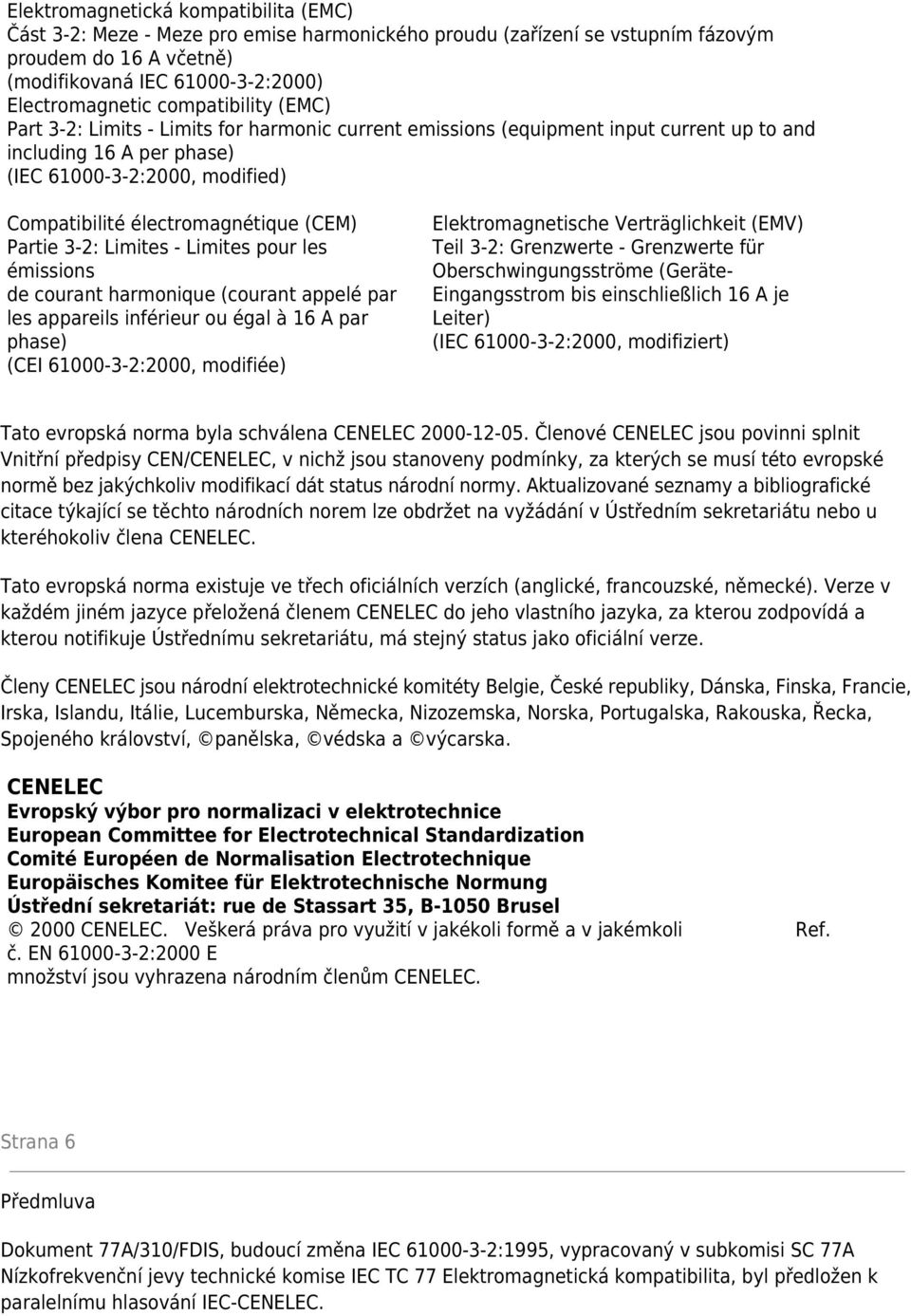 Elektromagnetická kompatibilita (EMC)
Část 3-2: Meze - Meze pro emise harmonického proudu (zařízení se vstupním fázovým proudem do 16 A včetně)
(modifikovaná IEC 61000-3-2:2000)
Electromagnetic compatibility (EMC)
Part 3-2: Limits - Limits for harmonic current emissions (equipment input current up to and including 16 A per phase)
(IEC 61000-3-2:2000, modified)

Compatibilité électromagnétique (CEM)
Partie 3-2: Limites - Limites pour les émissions de courant harmonique (courant appelé par les appareils inférieur ou égal à 16 A par phase)
(CEI 61000-3-2:2000, modifiée)

Elektromagnetische Verträglichkeit (EMV)
Teil 3-2: Grenzwerte - Grenzwerte für Oberschwingungsströme (Geräte-Eingangsstrom bis einschließlich 16 A je Leiter)
(IEC 61000-3-2:2000, modifiziert)

Tato evropská norma byla schválena CENELEC 2000-12-05. Členové CENELEC jsou povinni splnit Vnitřní předpisy CEN/CENELEC, v nichž jsou stanoveny podmínky, za kterých se musí této evropské normě bez jakýchkoliv modifikací dát status národní normy. Aktualizované seznamy a bibliografické citace týkající se těchto národních norem lze obdržet na vyžádání v Ústředním sekretariátu nebo u kteréhokoliv člena CENELEC.

Tato evropská norma existuje ve třech oficiálních verzích (anglické, francouzské, německé). Verze v každém jiném jazyce přeložená členem CENELEC do jeho vlastního jazyka, za kterou zodpovídá a kterou notifikuje Ústřednímu sekretariátu, má stejný status jako oficiální verze.

Členy CENELEC jsou národní elektrotechnické komitéty Belgie, České republiky, Dánska, Finska, Francie, Irska, Islandu, Itálie, Lucemburska, Německa, Nizozemska, Norska, Portugalska, Rakouska, Řecka, Spojeného království, ©panělska, ©védska a ©výcarska.

CENELEC
Evropský výbor pro normalizaci v elektrotechnice
European Committee for Electrotechnical Standardization
Comité Européen de Normalisation Electrotechnique
Europäisches Komitee für Elektrotechnische Normung
Ústřední sekretariát: rue de Stassart 35, B-1050 Brusel
© 2000 CENELEC. Veškerá práva pro využití v jakékoli formě a v jakémkoli Ref. č. EN 61000-3-2:2000 E
množství jsou vyhrazena národním členům CENELEC.

Strana 6

Předmluva

Dokument 77A/310/FDIS, budoucí změna IEC 61000-3-2:1995, vypracovaný v subkomisi SC 77A Nízkofrekvenční jevy technické komise IEC TC 77 Elektromagnetická kompatibilita, byl předložen k paralelnímu hlasování IEC-CENELEC.